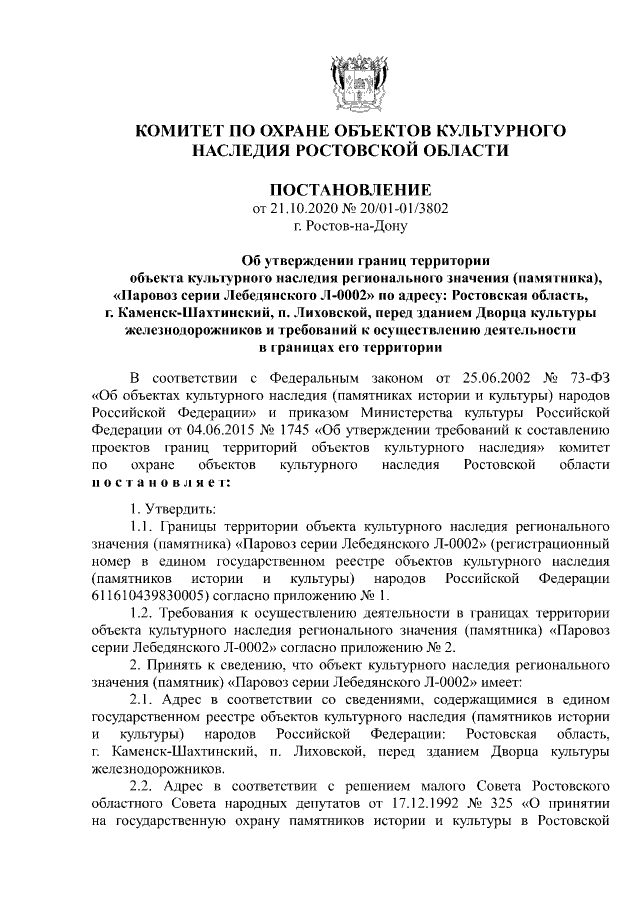 КОМИТЕТ ПО ОХРАНЕ ОБЪЕКТОВ КУЛЬТУРНОГО НАСЛЕДИЯ РОСТОВСКОЙ ОБЛАСТИ

ПОСТАНОВЛЕНИЕ
от 21.10.2020 № 20/01-01/3802
г. Ростов-на-Дону

Об утверждении границ территории объекта культурного наследия регионального значения (памятника), «Паровоз серии Лебедянского Л-0002» по адресу: Ростовская область, г. Каменск-Шахтинский, п. Лиховской, перед зданием Дворца культуры железнодорожников и требований к осуществлению деятельности в границах его территории

В соответствии с Федеральным законом от 25.06.2002 № 73-ФЗ «Об объектах культурного наследия (памятниках истории и культуры) народов Российской Федерации» и приказом Министерства культуры Российской Федерации от 04.06.2015 № 1745 «Об утверждении требований к составлению проектов границ территорий объектов культурного наследия» комитет по охране объектов культурного наследия Ростовской области постановляет:

1. Утвердить:
1.1. Границы территории объекта культурного наследия регионального значения (памятника) «Паровоз серии Лебедянского Л-0002» (регистрационный номер в едином государственном реестре объектов культурного наследия (памятников истории и культуры) народов Российской Федерации 611610439830005) согласно приложению № 1.
1.2. Требования к осуществлению деятельности в границах территории объекта культурного наследия регионального значения (памятника) «Паровоз серии Лебедянского Л-0002» согласно приложению № 2.
2. Принять к сведению, что объект культурного наследия регионального значения (памятник) «Паровоз серии Лебедянского Л-0002» имеет:
2.1. Адрес в соответствии со сведениями, содержащимися в едином государственном реестре объектов культурного наследия (памятников истории и культуры) народов Российской Федерации: Ростовская область, г. Каменск-Шахтинский, п. Лиховской, перед зданием Дворца культуры железнодорожников.
2.2. Адрес в соответствии с решением малого Совета Ростовского областного Совета народных депутатов от 17.12.1992 № 325 «О принятии на государственную охрану памятников истории и культуры в Ростовской